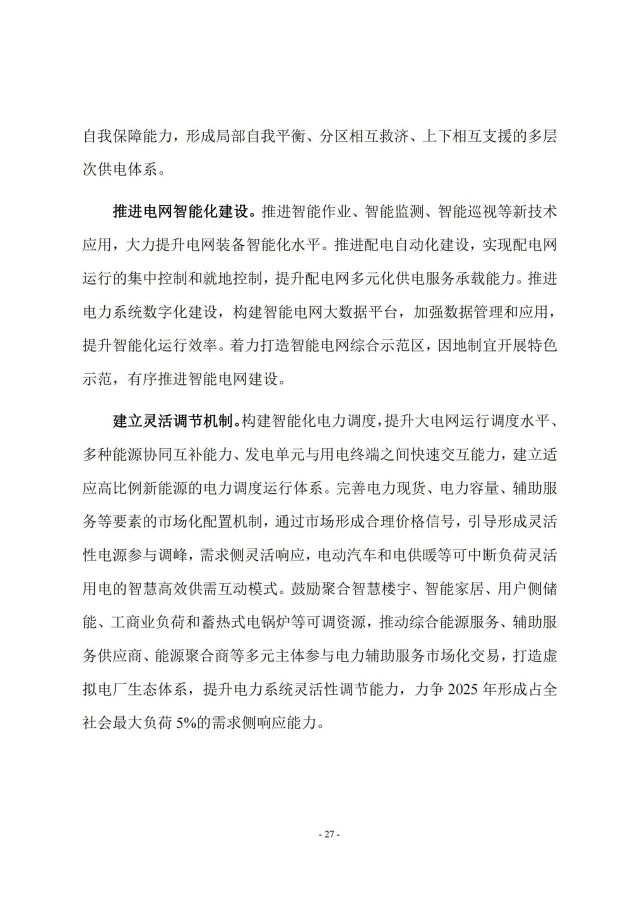 自我保障能力，形成局部自我平衡、分区相互救济、上下相互支援的多层次供电体系。

推进电网智能化建设。推进智能作业、智能监测、智能巡视等新技术应用，大力提升电网装备智能化水平。推进配电自动化建设，实现配电网运行的集中控制和就地控制，提升配电网多元化供电服务承载能力。推进电力系统数字化建设，构建智能电网大数据平台，加强数据管理和应用，提升智能化运行效率。着力打造智能电网综合示范区，因地制宜开展特色示范，有序推进智能电网建设。

建立灵活调节机制。构建智能化电力调度，提升大电网运行调度水平、多种能源协同互补能力、发电单元与用电终端之间快速交互能力，建立适应高比例新能源的电力调度运行体系。完善电力现货、电力容量、辅助服务等要素的市场化配置机制，通过市场形成合理价格信号，引导形成灵活性电源参与调峰，需求侧灵活响应，电动汽车和电供暖等可中断负荷灵活用电的智慧高效供需互动模式。鼓励聚合智慧楼宇、智能家居、用户侧储能、工商业负荷和蓄热式电锅炉等可调资源，推动综合能源服务、辅助服务供应商、能源聚合商等多元主体参与电力辅助服务市场化交易，打造虚拟电厂生态体系，提升电力系统灵活性调节能力，力争 2025 年形成占全社会最大负荷 5%的需求侧响应能力。

- 27 -